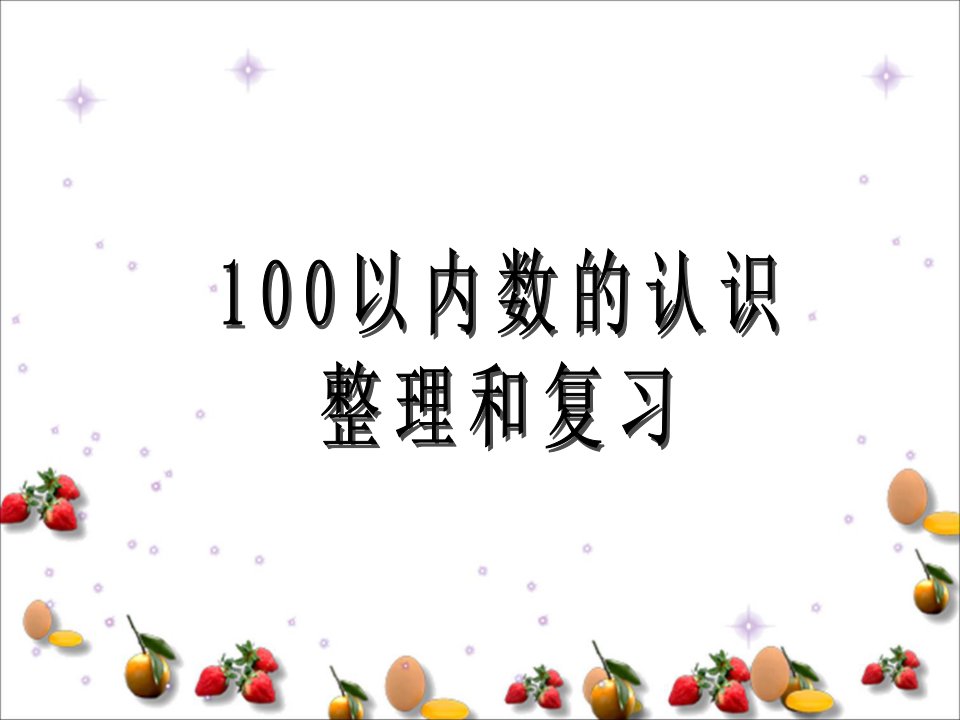 100以内数的认识
整理和复习